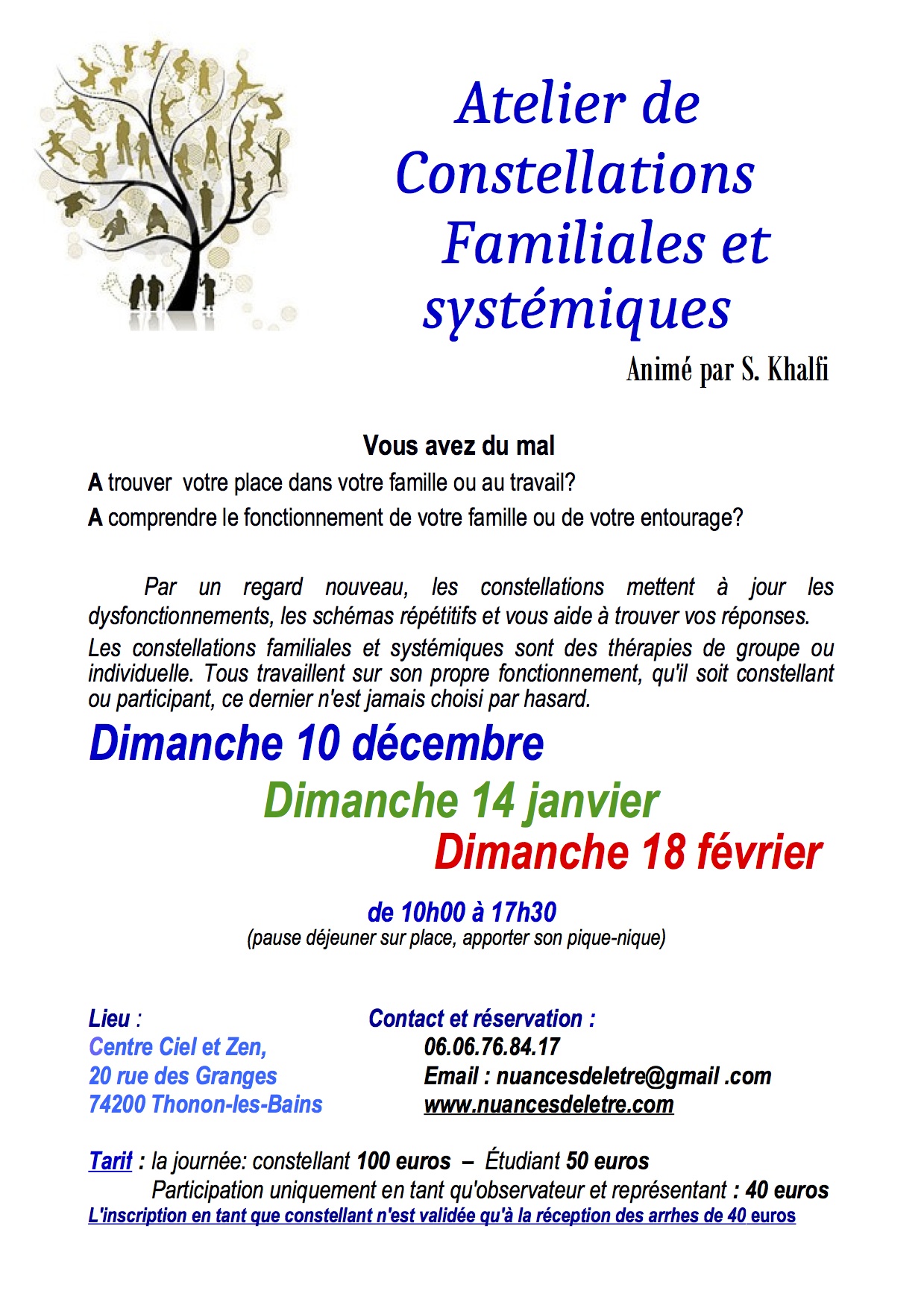 Atelier de Constellations Familiales et systémiques

Animé par S. Khalfi

Vous avez du mal

A trouver votre place dans votre famille ou au travail?

A comprendre le fonctionnement de votre famille ou de votre entourage?

Par un regard nouveau, les constellations mettent à jour les dysfonctionnements, les schémas répétitifs et vous aide à trouver vos réponses.

Les constellations familiales et systémiques sont des thérapies de groupe ou individuelle. Tous travaillent sur son propre fonctionnement, qu'il soit constellant ou participant, ce dernier n'est jamais choisi par hasard.

Dimanche 10 décembre

Dimanche 14 janvier

Dimanche 18 février

de 10h00 à 17h30

(pause déjeuner sur place, apporter son pique-nique)

Lieu :
Centre Ciel et Zen,
20 rue des Granges
74200 Thonon-les-Bains

Contact et réservation :
06.06.76.84.17
Email : nuancesdeletre@gmail .com
www.nuancesdeletre.com

Tarif : la journée: constellant 100 euros – Étudiant 50 euros

Participation uniquement en tant qu'observateur et représentant : 40 euros

L'inscription en tant que constellant n'est validée qu'à la réception des arrhes de 40 euros